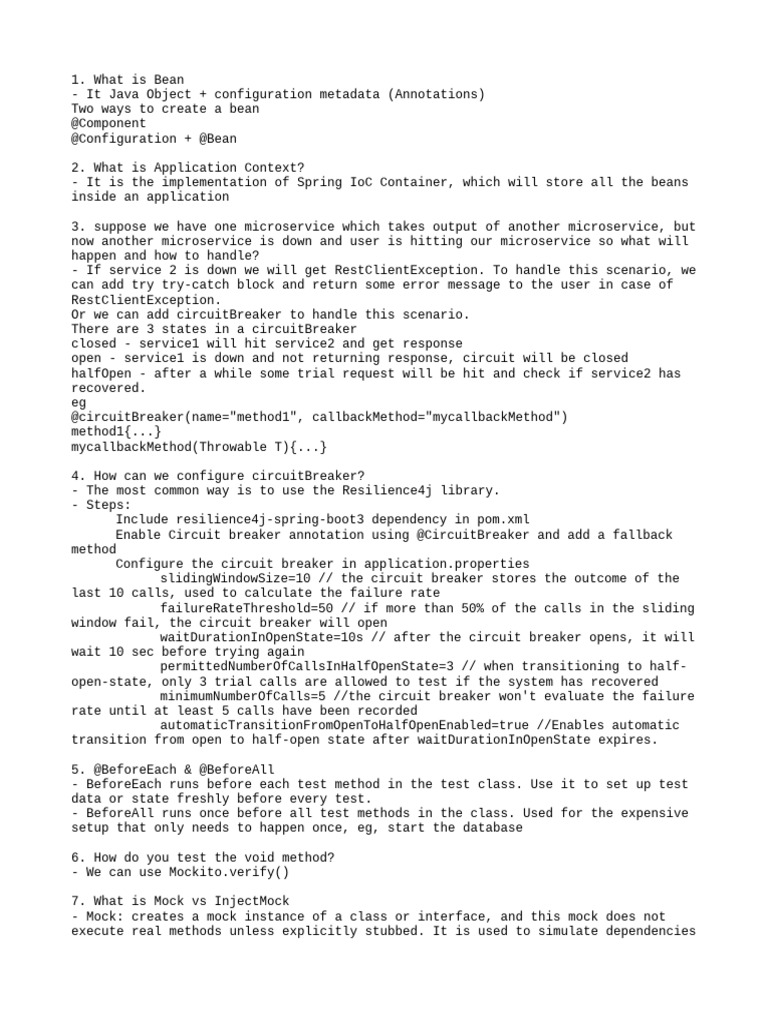 1. What is Bean
- It Java Object + configuration metadata (Annotations)
Two ways to create a bean
@Component
@Configuration + @Bean

2. What is Application Context?
- It is the implementation of Spring IoC Container, which will store all the beans inside an application

3. suppose we have one microservice which takes output of another microservice, but now another microservice is down and user is hitting our microservice so what will happen and how to handle?
- If service 2 is down we will get RestClientException. To handle this scenario, we can add try try-catch block and return some error message to the user in case of RestClientException.
Or we can add circuitBreaker to handle this scenario.
There are 3 states in a circuitBreaker
closed - service1 will hit service2 and get response
open - service1 is down and not returning response, circuit will be closed
halfOpen - after a while some trial request will be hit and check if service2 has recovered.
eg
@circuitBreaker(name="method1", callbackMethod="mycallbackMethod")
method1{...}
mycallbackMethod(Throwable T){...}

4. How can we configure circuitBreaker?
- The most common way is to use the Resilience4j library.
- Steps:
Include resilience4j-spring-boot3 dependency in pom.xml
Enable Circuit breaker annotation using @CircuitBreaker and add a fallback method
Configure the circuit breaker in application.properties
slidingWindowSize=10 // the circuit breaker stores the outcome of the last 10 calls, used to calculate the failure rate
failureRateThreshold=50 // if more than 50% of the calls in the sliding window fail, the circuit breaker will open
waitDurationInOpenState=10s // after the circuit breaker opens, it will wait 10 sec before trying again
permittedNumberOfCallsInHalfOpenState=3 // when transitioning to half-open-state, only 3 trial calls are allowed to test if the system has recovered
minimumNumberOfCalls=5 //the circuit breaker won't evaluate the failure rate until at least 5 calls have been recorded
automaticTransitionFromOpenToHalfOpenEnabled=true //Enables automatic transition from open to half-open state after waitDurationInOpenState expires.

5. @BeforeEach & @BeforeAll
- BeforeEach runs before each test method in the test class. Use it to set up test data or state freshly before every test.
- BeforeAll runs once before all test methods in the class. Used for the expensive setup that only needs to happen once, eg, start the database

6. How do you test the void method?
- We can use Mockito.verify()

7. What is Mock vs InjectMock
- Mock: creates a mock instance of a class or interface, and this mock does not execute real methods unless explicitly stubbed. It is used to simulate dependencies